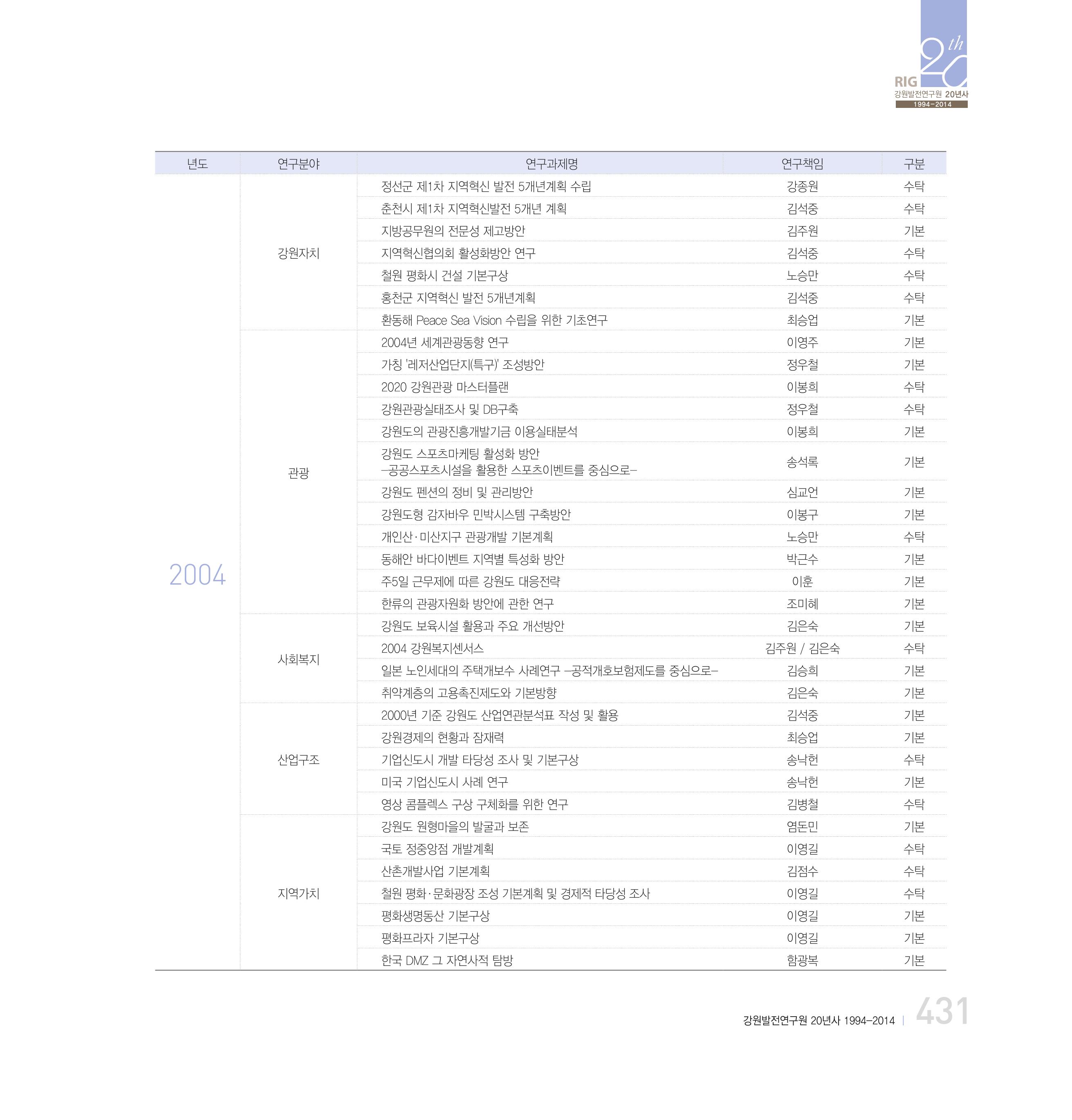 20th
RIG
강원발전연구원 20년사
1994-2014

| 년도 | 연구분야 | 연구과제명 | 연구책임 | 구분 |
|---|---|---|---|---|
| 2004 | 강원자치 | 정선군 제1차 지역혁신 발전 5개년계획 수립 | 강종원 | 수탁 |
| | | 춘천시 제1차 지역혁신발전 5개년 계획 | 김석중 | 수탁 |
| | | 지방공무원의 전문성 제고방안 | 김주원 | 기본 |
| | | 지역혁신협의회 활성화방안 연구 | 김석중 | 수탁 |
| | | 철원 평화시 건설 기본구상 | 노승만 | 수탁 |
| | | 홍천군 지역혁신 발전 5개년계획 | 김석중 | 수탁 |
| | | 환동해 Peace Sea Vision 수립을 위한 기초연구 | 최승업 | 기본 |
| | 관광 | 2004년 세계관광동향 연구 | 이영주 | 기본 |
| | | 가칭 '레저산업단지(특구)' 조성방안 | 정우철 | 기본 |
| | | 2020 강원관광 마스터플랜 | 이봉희 | 수탁 |
| | | 강원관광실태조사 및 DB구축 | 정우철 | 수탁 |
| | | 강원도의 관광진흥개발기금 이용실태분석 | 이봉희 | 기본 |
| | | 강원도 스포츠마케팅 활성화 방안 -공공스포츠시설을 활용한 스포츠이벤트를 중심으로- | 송석록 | 기본 |
| | | 강원도 펜션의 정비 및 관리방안 | 심교언 | 기본 |
| | | 강원도형 감자바우 민박시스템 구축방안 | 이봉구 | 기본 |
| | | 개인산·미산지구 관광개발 기본계획 | 노승만 | 수탁 |
| | | 동해안 바다이벤트 지역별 특성화 방안 | 박근수 | 기본 |
| | | 주5일 근무제에 따른 강원도 대응전략 | 이훈 | 기본 |
| | | 한류의 관광자원화 방안에 관한 연구 | 조미혜 | 기본 |
| | 사회복지 | 강원도 보육시설 활용과 주요 개선방안 | 김은숙 | 기본 |
| | | 2004 강원복지센서스 | 김주원 / 김은숙 | 수탁 |
| | | 일본 노인세대의 주택개보수 사례연구 -공적개호보험제도를 중심으로- | 김승희 | 기본 |
| | | 취약계층의 고용촉진제도와 기본방향 | 김은숙 | 기본 |
| | 산업구조 | 2000년 기준 강원도 산업연관분석표 작성 및 활용 | 김석중 | 기본 |
| | | 강원경제의 현황과 잠재력 | 최승업 | 기본 |
| | | 기업신도시 개발 타당성 조사 및 기본구상 | 송낙헌 | 수탁 |
| | | 미국 기업신도시 사례 연구 | 송낙헌 | 기본 |
| | | 영상 콤플렉스 구상 구체화를 위한 연구 | 김병철 | 수탁 |
| | 지역가치 | 강원도 원형마을의 발굴과 보존 | 염돈민 | 기본 |
| | | 국토 정중앙점 개발계획 | 이영길 | 수탁 |
| | | 산촌개발사업 기본계획 | 김점수 | 수탁 |
| | | 철원 평화·문화광장 조성 기본계획 및 경제적 타당성 조사 | 이영길 | 수탁 |
| | | 평화생명동산 기본구상 | 이영길 | 기본 |
| | | 평화프라자 기본구상 | 이영길 | 기본 |
| | | 한국 DMZ 그 자연사적 탐방 | 함광복 | 기본 |

강원발전연구원 20년사 1994-2014 | 431